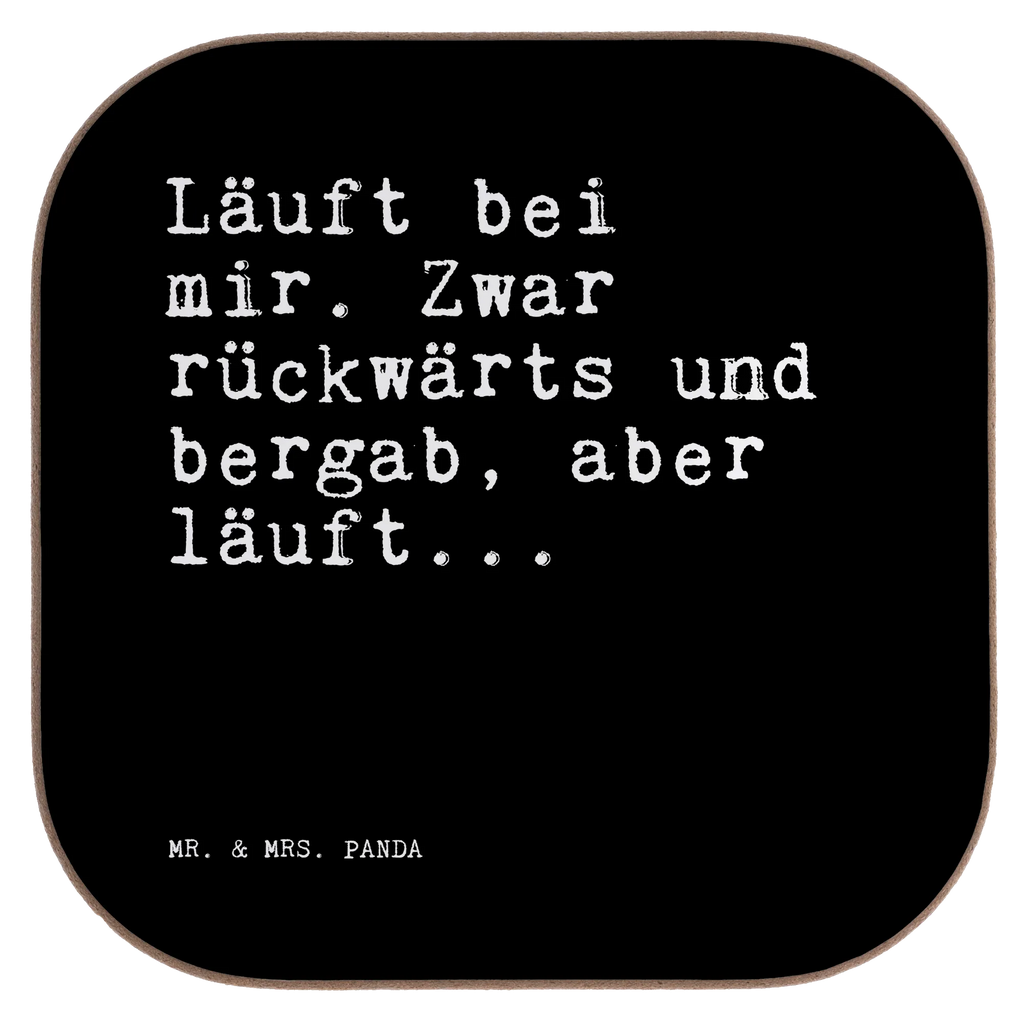 Läuft bei mir. Zwar rückwärts und bergab, aber läuft...

MR. & MRS. PANDA